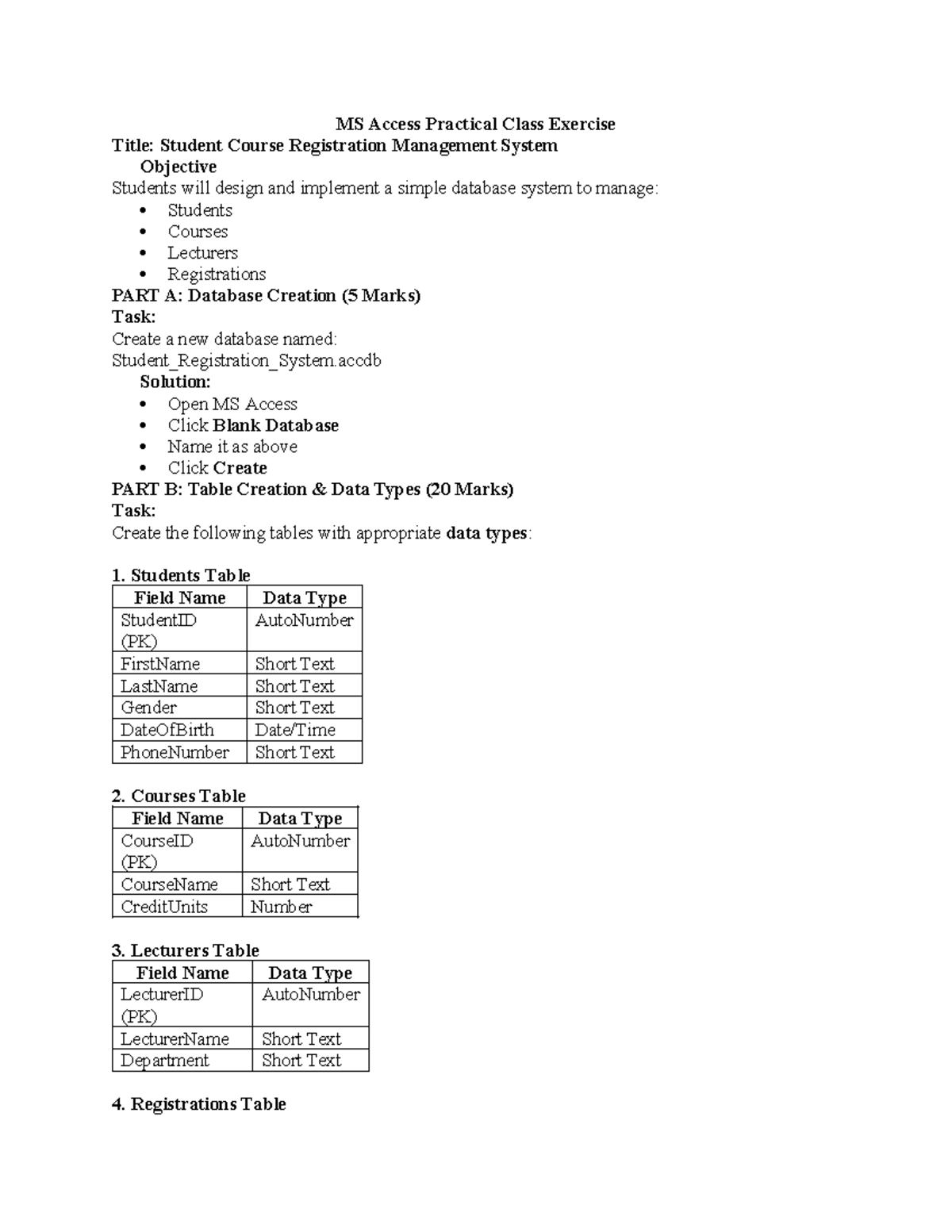 MS Access Practical Class Exercise

Title: Student Course Registration Management System

Objective

Students will design and implement a simple database system to manage:

• Students
• Courses
• Lecturers
• Registrations

PART A: Database Creation (5 Marks)

Task:

Create a new database named:
Student_Registration_System.accdb

Solution:

• Open MS Access
• Click Blank Database
• Name it as above
• Click Create

PART B: Table Creation & Data Types (20 Marks)

Task:

Create the following tables with appropriate data types:

1. Students Table

| Field Name | Data Type |
|---|---|
| StudentID (PK) | AutoNumber |
| FirstName | Short Text |
| LastName | Short Text |
| Gender | Short Text |
| DateOfBirth | Date/Time |
| PhoneNumber | Short Text |

2. Courses Table

| Field Name | Data Type |
|---|---|
| CourseID (PK) | AutoNumber |
| CourseName | Short Text |
| CreditUnits | Number |

3. Lecturers Table

| Field Name | Data Type |
|---|---|
| LecturerID (PK) | AutoNumber |
| LecturerName | Short Text |
| Department | Short Text |

4. Registrations Table